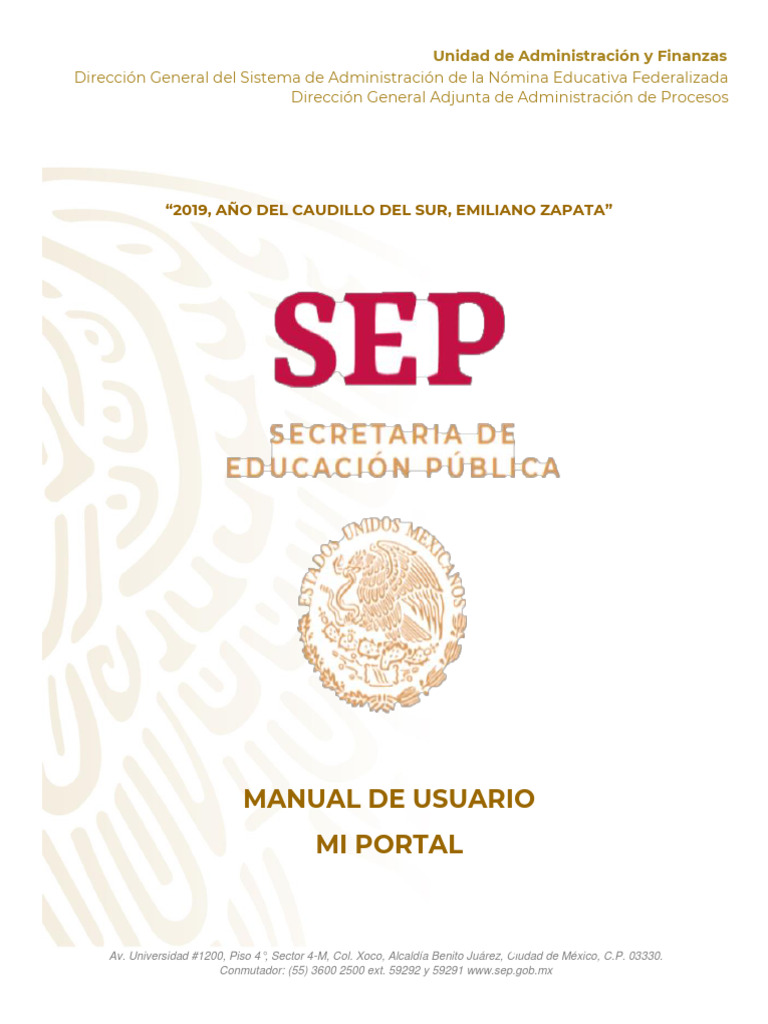 Unidad de Administración y Finanzas
Dirección General del Sistema de Administración de la Nómina Educativa Federalizada
Dirección General Adjunta de Administración de Procesos

"2019, AÑO DEL CAUDILLO DEL SUR, EMILIANO ZAPATA"

SEP

SECRETARIA DE
EDUCACIÓN PÚBLICA

ESTADOS UNIDOS MEXICANOS

MANUAL DE USUARIO
MI PORTAL

Av. Universidad #1200, Piso 4°, Sector 4-M, Col. Xoco, Alcaldía Benito Juárez, Ciudad de México, C.P. 03330.
Conmutador: (55) 3600 2500 ext. 59292 y 59291 www.sep.gob.mx